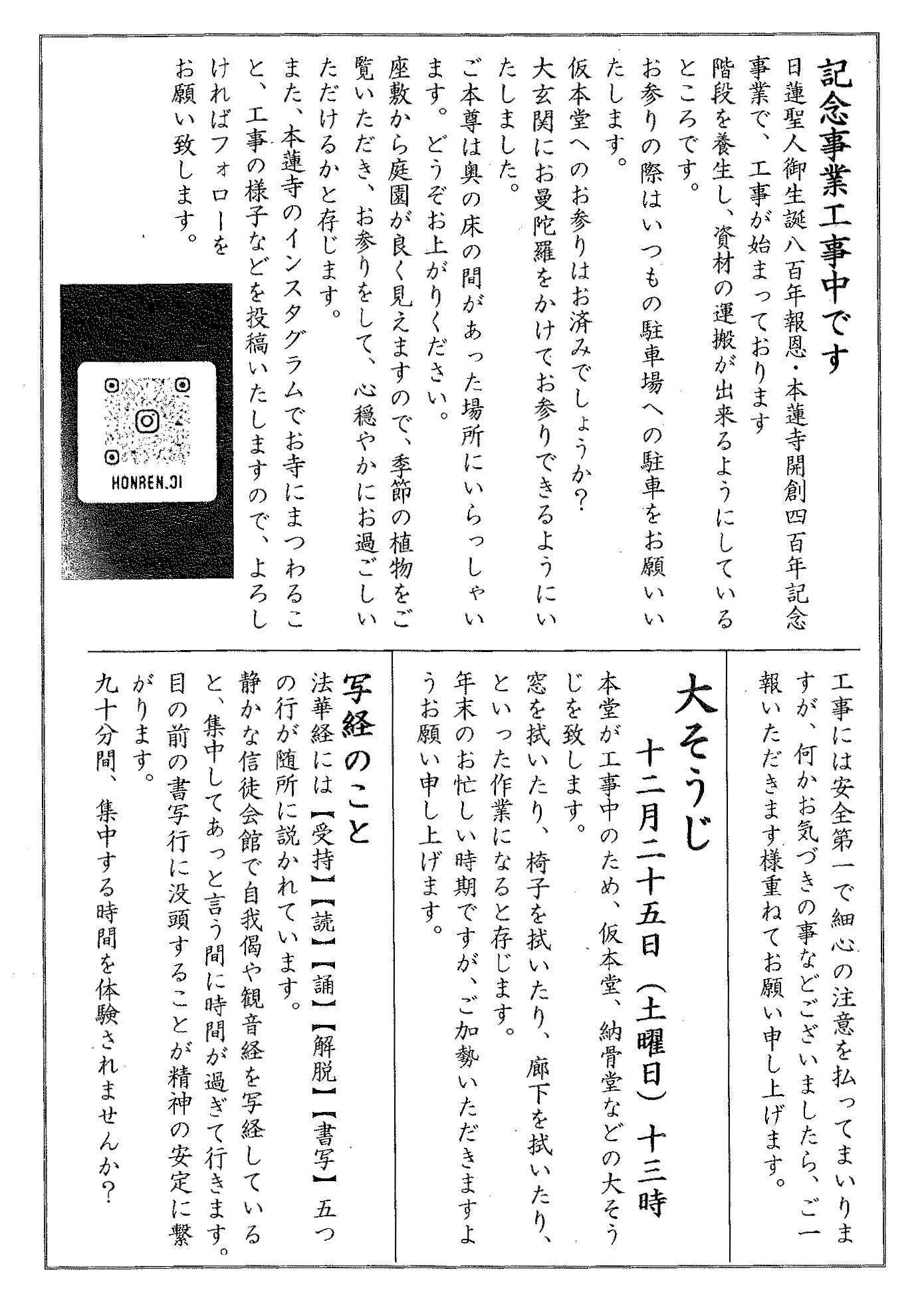 記念事業工事中です

日蓮聖人御生誕八百年報恩・本蓮寺開創四百年記念事業で、工事が始まっております

階段を養生し、資材の運搬が出来るようにしているところです。

お参りの際はいつもの駐車場への駐車をお願いいたします。

仮本堂へのお参りはお済みでしょうか？

大玄関にお曼陀羅をかけてお参りできるようにいたしました。

ご本尊は奥の床の間があった場所にいらっしゃいます。どうぞお上がりください。

座敷から庭園が良く見えますので、季節の植物をご覧いただき、お参りをして、心穏やかにお過ごしいただけるかと存じます。

また、本蓮寺のインスタグラムでお寺にまつわること、工事の様子などを投稿いたしますので、よろしければフォローをお願い致します。

HONREN.JI

工事には安全第一で細心の注意を払ってまいりますが、何かお気づきの事などございましたら、ご一報いただきます様重ねてお願い申し上げます。

大そうじ
十二月二十五日（土曜日）十三時

本堂が工事中のため、仮本堂、納骨堂などの大そうじを致します。

窓を拭いたり、椅子を拭いたり、廊下を拭いたり、といった作業になると存じます。

年末のお忙しい時期ですが、ご加勢いただきますようお願い申し上げます。

写経のこと

法華経には【受持】【読】【誦】【解脱】【書写】五つの行が随所に説かれています。

静かな信徒会館で自我偈や観音経を写経していると、集中してあっと言う間に時間が過ぎて行きます。

目の前の書写行に没頭することが精神の安定に繋がります。

九十分間、集中する時間を体験されませんか？